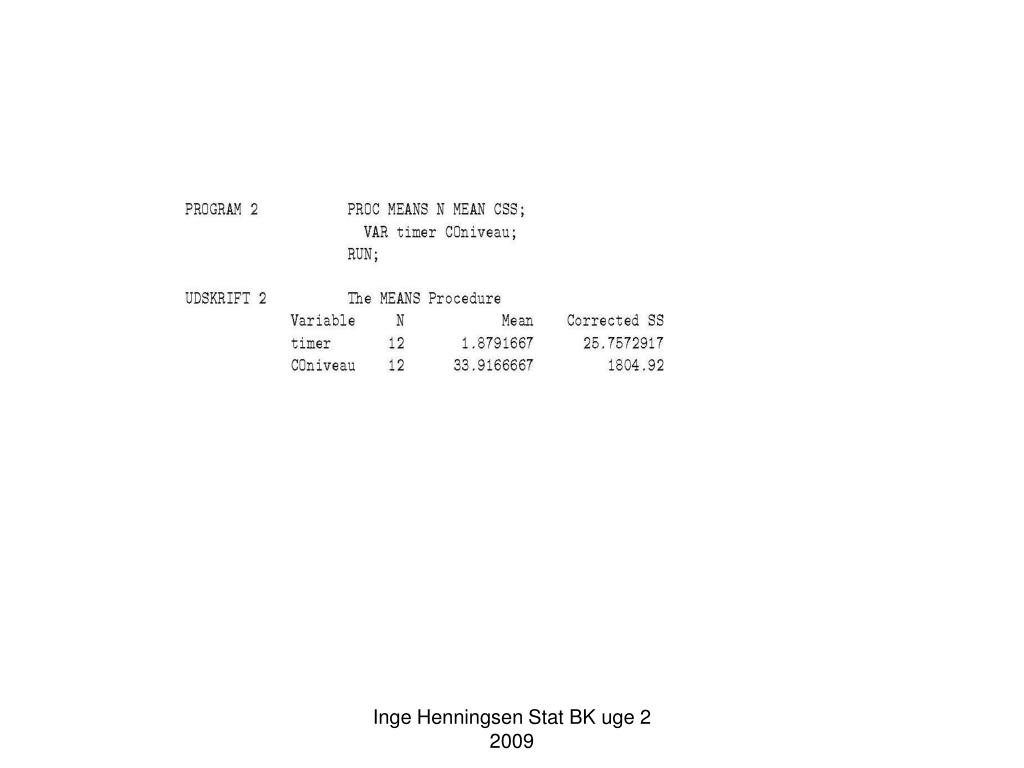 PROGRAM 2 PROC MEANS N MEAN CSS;
VAR timer COniveau;
RUN;

UDSKRIFT 2 The MEANS Procedure

| Variable | N | Mean | Corrected SS |
|---|---|---|---|
| timer | 12 | 1.8791667 | 25.7572917 |
| COniveau | 12 | 33.9166667 | 1804.92 |

Inge Henningsen Stat BK uge 2 2009